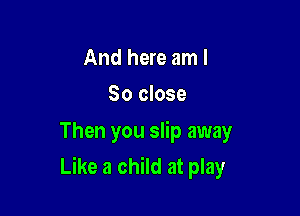 And here am I

So close

Then you slip away

Like a child at play